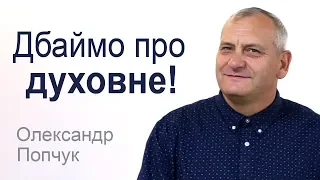 Дбаймо про
духовне!

Олександр
Попчук